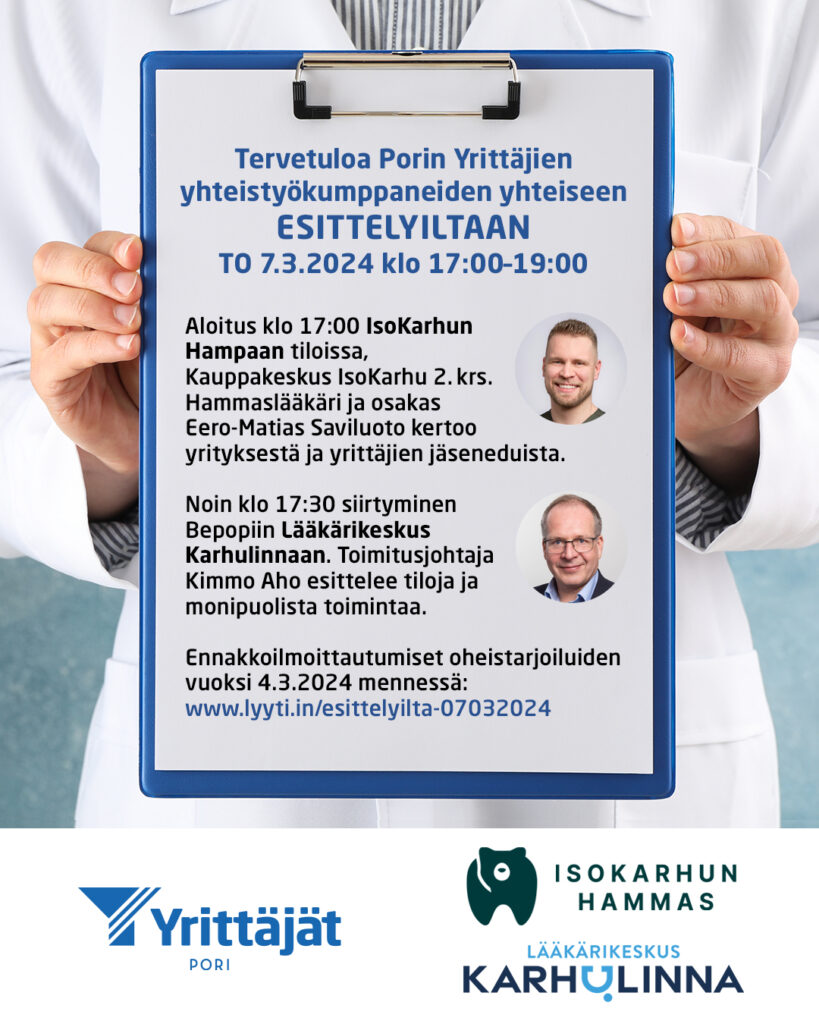 Tervetuloa Porin Yrittäjien yhteistyökumppaneiden yhteiseen
ESITTELYILTAAN
TO 7.3.2024 klo 17:00-19:00

Aloitus klo 17:00 IsoKarhun Hampaan tiloissa, Kauppakeskus IsoKarhu 2. krs. Hammaslääkäri ja osakas Eero-Matias Saviluoto kertoo yrityksestä ja yrittäjien jäseneduista.

Noin klo 17:30 siirtyminen Bepopiin Lääkärikeskus Karhulinnaan. Toimitusjohtaja Kimmo Aho esittelee tiloja ja monipuolista toimintaa.

Ennakkoilmoittautumiset oheistarjoiluiden vuoksi 4.3.2024 mennessä:
www.lyyti.in/esittelyilta-07032024

Yrittäjät
PORI

ISOKARHUN
HAMMAS

LÄÄKÄRIKESKUS
KARHULINNA